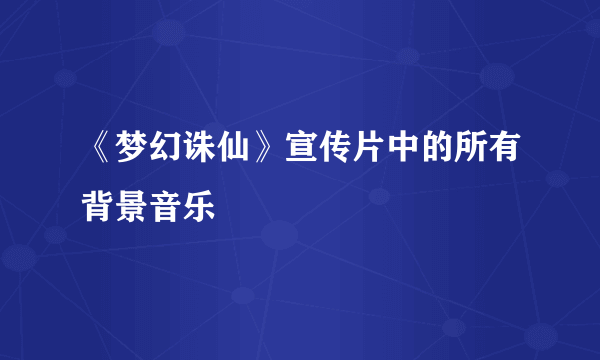 《梦幻诛仙》宣传片中的所有背景音乐